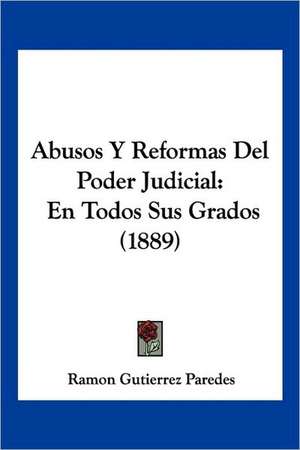 Abusos Y Reformas Del Poder Judicial: En Todos Sus Grados (1889)

Ramon Gutierrez Paredes